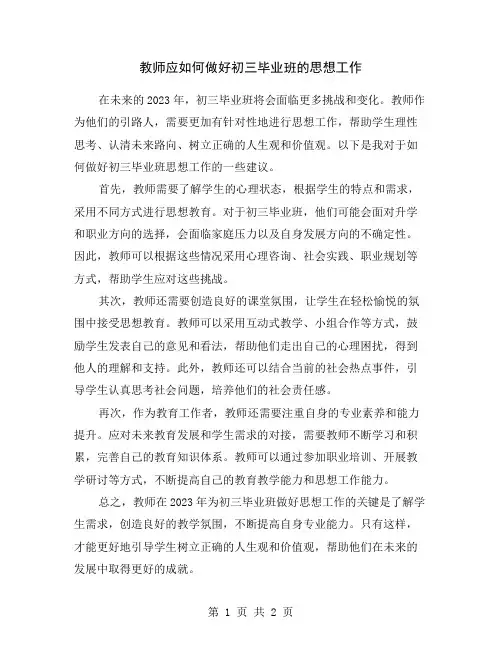 教师应如何做好初三毕业班的思想工作

在未来的2023年，初三毕业班将会面临更多挑战和变化。教师作为他们的引路人，需要更加有针对性地进行思想工作，帮助学生理性思考、认清未来路向、树立正确的人生观和价值观。以下是我对于如何做好初三毕业班思想工作的一些建议。

首先，教师需要了解学生的心理状态，根据学生的特点和需求，采用不同方式进行思想教育。对于初三毕业班，他们可能会面对升学和职业方向的选择，会面临家庭压力以及自身发展方向的不确定性。因此，教师可以根据这些情况采用心理咨询、社会实践、职业规划等方式，帮助学生应对这些挑战。

其次，教师还需要创造良好的课堂氛围，让学生在轻松愉悦的氛围中接受思想教育。教师可以采用互动式教学、小组合作等方式，鼓励学生发表自己的意见和看法，帮助他们走出自己的心理困扰，得到他人的理解和支持。此外，教师还可以结合当前的社会热点事件，引导学生认真思考社会问题，培养他们的社会责任感。

再次，作为教育工作者，教师还需要注重自身的专业素养和能力提升。应对未来教育发展和学生需求的对接，需要教师不断学习和积累，完善自己的教育知识体系。教师可以通过参加职业培训、开展教学研讨等方式，不断提高自己的教育教学能力和思想工作能力。

总之，教师在2023年为初三毕业班做好思想工作的关键是了解学生需求，创造良好的教学氛围，不断提高自身专业能力。只有这样，才能更好地引导学生树立正确的人生观和价值观，帮助他们在未来的发展中取得更好的成就。

第 1 页 共 2 页